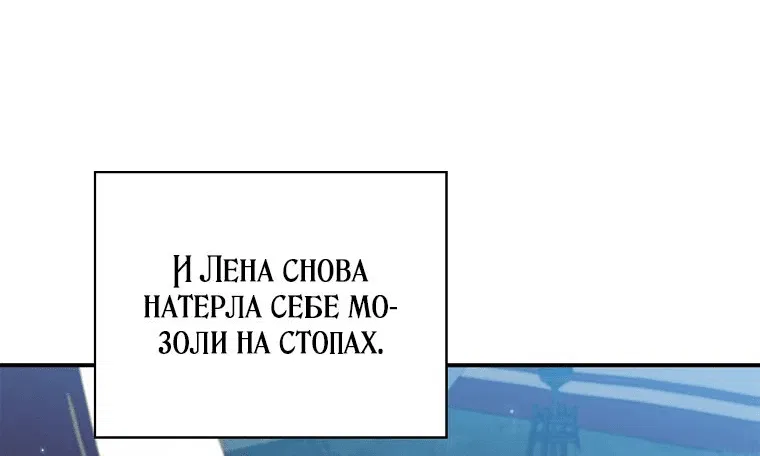 И Лена снова натерла себе мозоли на стопах.